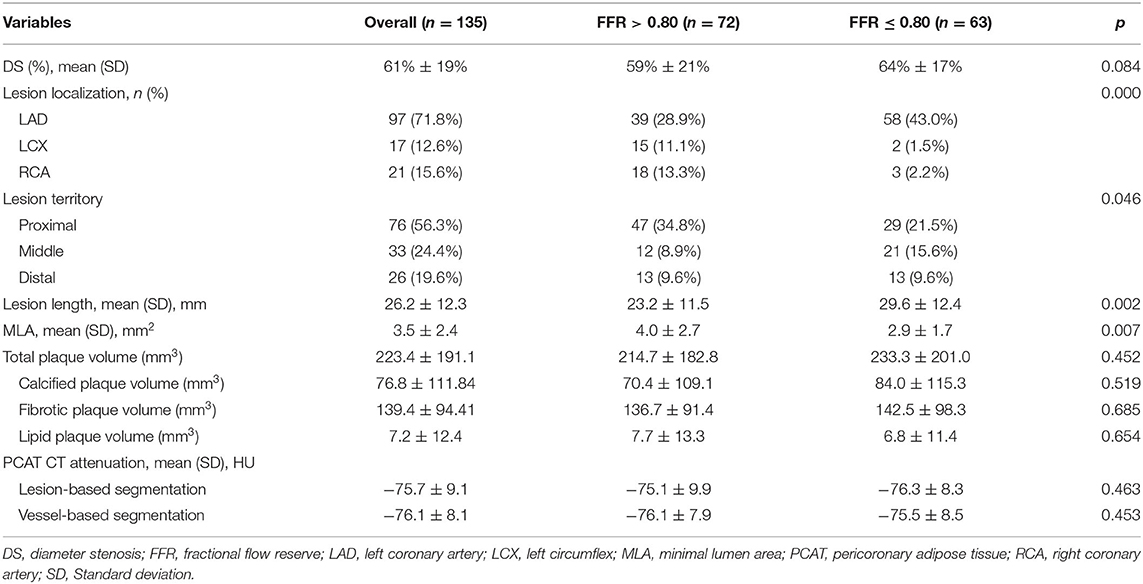 | Variables | Overall ($n$ = 135) | FFR > 0.80 ($n$ = 72) | FFR ≤ 0.80 ($n$ = 63) | $p$ |
|---|---|---|---|---|
| DS (%), mean (SD) | 61% ± 19% | 59% ± 21% | 64% ± 17% | 0.084 |
| Lesion localization, $n$ (%) | | | | 0.000 |
| LAD | 97 (71.8%) | 39 (28.9%) | 58 (43.0%) | |
| LCX | 17 (12.6%) | 15 (11.1%) | 2 (1.5%) | |
| RCA | 21 (15.6%) | 18 (13.3%) | 3 (2.2%) | |
| Lesion territory | | | | 0.046 |
| Proximal | 76 (56.3%) | 47 (34.8%) | 29 (21.5%) | |
| Middle | 33 (24.4%) | 12 (8.9%) | 21 (15.6%) | |
| Distal | 26 (19.6%) | 13 (9.6%) | 13 (9.6%) | |
| Lesion length, mean (SD), mm | 26.2 ± 12.3 | 23.2 ± 11.5 | 29.6 ± 12.4 | 0.002 |
| MLA, mean (SD), mm$^2$ | 3.5 ± 2.4 | 4.0 ± 2.7 | 2.9 ± 1.7 | 0.007 |
| Total plaque volume (mm$^3$) | 223.4 ± 191.1 | 214.7 ± 182.8 | 233.3 ± 201.0 | 0.452 |
| Calcified plaque volume (mm$^3$) | 76.8 ± 111.84 | 70.4 ± 109.1 | 84.0 ± 115.3 | 0.519 |
| Fibrotic plaque volume (mm$^3$) | 139.4 ± 94.41 | 136.7 ± 91.4 | 142.5 ± 98.3 | 0.685 |
| Lipid plaque volume (mm$^3$) | 7.2 ± 12.4 | 7.7 ± 13.3 | 6.8 ± 11.4 | 0.654 |
| PCAT CT attenuation, mean (SD), HU | | | | |
| Lesion-based segmentation | −75.7 ± 9.1 | −75.1 ± 9.9 | −76.3 ± 8.3 | 0.463 |
| Vessel-based segmentation | −76.1 ± 8.1 | −76.1 ± 7.9 | −75.5 ± 8.5 | 0.453 |

DS, diameter stenosis; FFR, fractional flow reserve; LAD, left coronary artery; LCX, left circumflex; MLA, minimal lumen area; PCAT, pericoronary adipose tissue; RCA, right coronary artery; SD, Standard deviation.